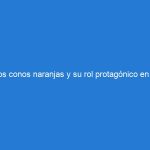 os conos naranjas y su rol protagónico en